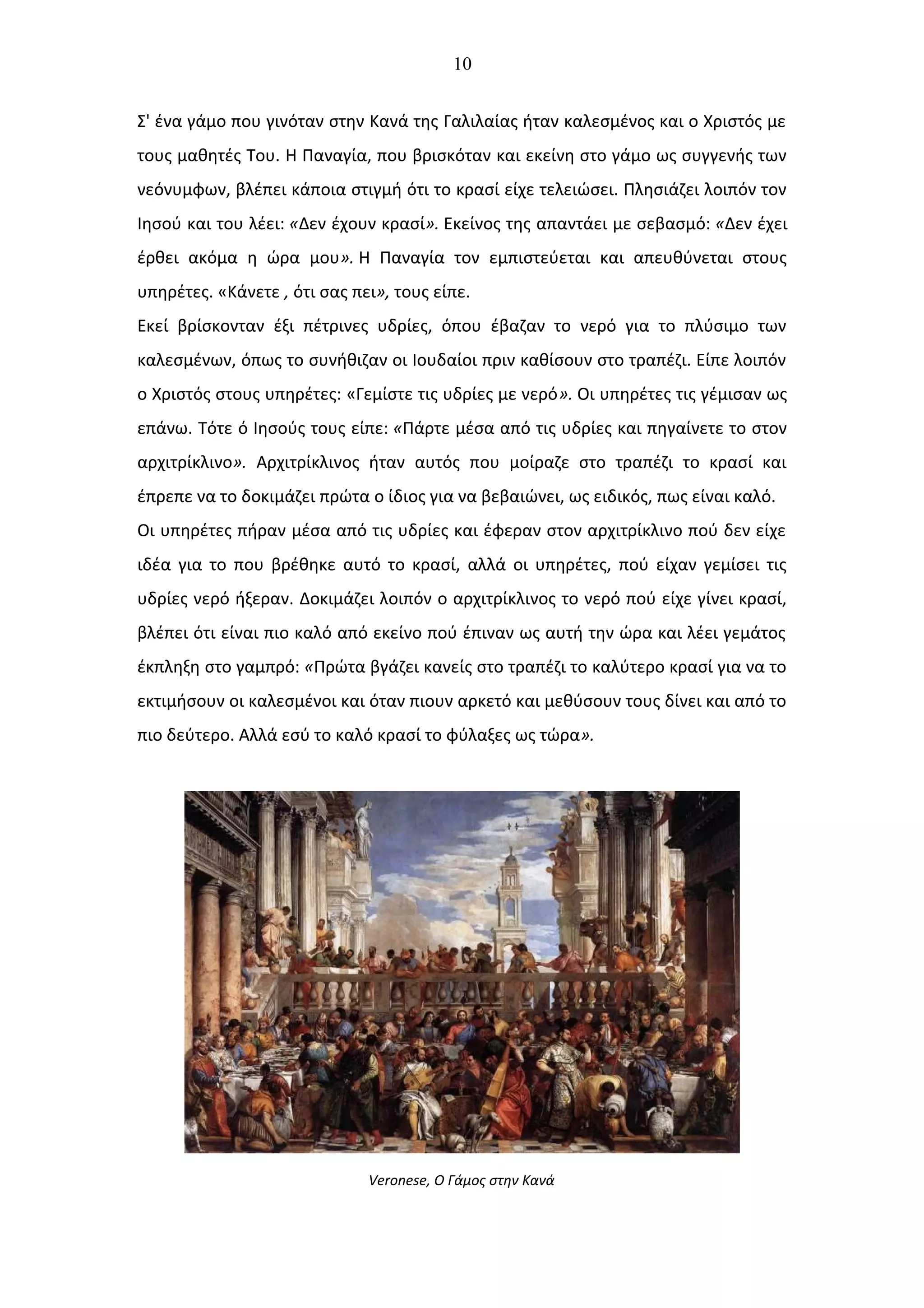 10

Σ' ένα γάμο που γινόταν στην Κανά της Γαλιλαίας ήταν καλεσμένος και ο Χριστός με τους μαθητές Του. Η Παναγία, που βρισκόταν και εκείνη στο γάμο ως συγγενής των νεόνυμφων, βλέπει κάποια στιγμή ότι το κρασί είχε τελειώσει. Πλησιάζει λοιπόν τον Ιησού και του λέει: «Δεν έχουν κρασί». Εκείνος της απαντάει με σεβασμό: «Δεν έχει έρθει ακόμα η ώρα μου». Η Παναγία τον εμπιστεύεται και απευθύνεται στους υπηρέτες. «Κάνετε , ότι σας πει», τους είπε.
Εκεί βρίσκονταν έξι πέτρινες υδρίες, όπου έβαζαν το νερό για το πλύσιμο των καλεσμένων, όπως το συνήθιζαν οι Ιουδαίοι πριν καθίσουν στο τραπέζι. Είπε λοιπόν ο Χριστός στους υπηρέτες: «Γεμίστε τις υδρίες με νερό». Οι υπηρέτες τις γέμισαν ως επάνω. Τότε ό Ιησούς τους είπε: «Πάρτε μέσα από τις υδρίες και πηγαίνετε το στον αρχιτρίκλινο». Αρχιτρίκλινος ήταν αυτός που μοίραζε στο τραπέζι το κρασί και έπρεπε να το δοκιμάζει πρώτα ο ίδιος για να βεβαιώνει, ως ειδικός, πως είναι καλό.
Οι υπηρέτες πήραν μέσα από τις υδρίες και έφεραν στον αρχιτρίκλινο πού δεν είχε ιδέα για το που βρέθηκε αυτό το κρασί, αλλά οι υπηρέτες, πού είχαν γεμίσει τις υδρίες νερό ήξεραν. Δοκιμάζει λοιπόν ο αρχιτρίκλινος το νερό πού είχε γίνει κρασί, βλέπει ότι είναι πιο καλό από εκείνο πού έπιναν ως αυτή την ώρα και λέει γεμάτος έκπληξη στο γαμπρό: «Πρώτα βγάζει κανείς στο τραπέζι το καλύτερο κρασί για να το εκτιμήσουν οι καλεσμένοι και όταν πιουν αρκετό και μεθύσουν τους δίνει και από το πιο δεύτερο. Αλλά εσύ το καλό κρασί το φύλαξες ως τώρα».

Veronese, Ο Γάμος στην Κανά